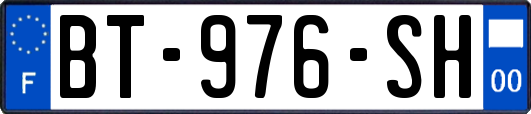 F
BT-976-SH
00